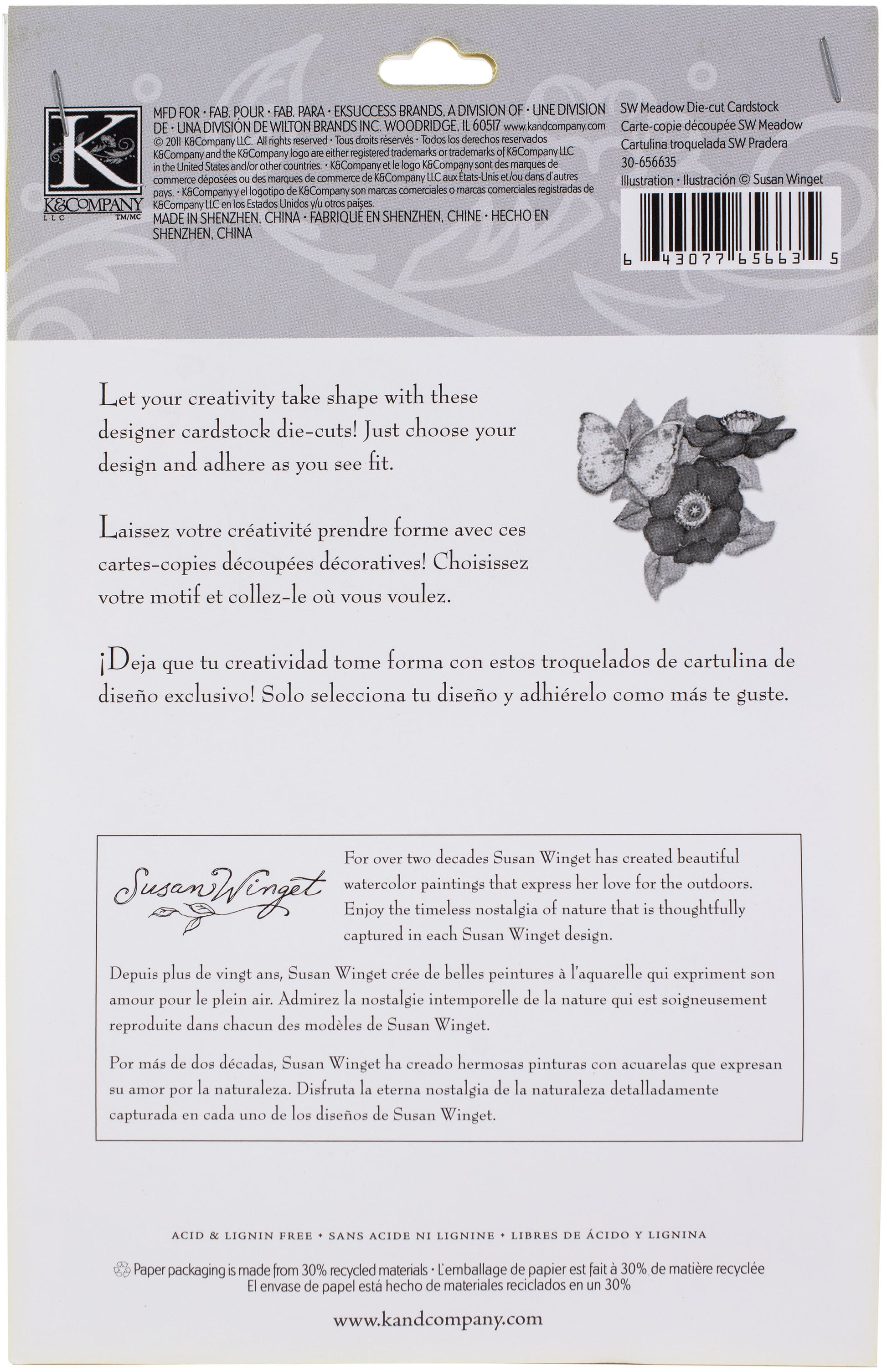 K
K&COMPANY
LLC TM/MC

MFD FOR • FAB. POUR • FAB. PARA • EKSUCCESS BRANDS, A DIVISION OF • UNE DIVISION DE • UNA DIVISIÓN DE WILTON BRANDS INC. WOODRIDGE, IL 60517 www.kandcompany.com
© 2011 K&Company LLC. All rights reserved • Tous droits réservés • Todos los derechos reservados
K&Company and the K&Company logo are either registered trademarks or trademarks of K&Company LLC in the United States and/or other countries. • K&Company et le logo K&Company sont des marques de commerce déposées ou des marques de commerce de K&Company LLC aux États-Unis et/ou dans d'autres pays. • K&Company y el logotipo de K&Company son marcas comerciales o marcas comerciales registradas de K&Company LLC en los Estados Unidos y/u otros países.
MADE IN SHENZHEN, CHINA • FABRIQUÉ EN SHENZHEN, CHINE • HECHO EN SHENZHEN, CHINA

SW Meadow Die-cut Cardstock
Carte-copie découpée SW Meadow
Cartulina troquelada SW Pradera
30-656635
Illustration • Ilustración © Susan Winget

6 43077 65663 5

Let your creativity take shape with these designer cardstock die-cuts! Just choose your design and adhere as you see fit.

Laissez votre créativité prendre forme avec ces cartes-copies découpées décoratives! Choisissez votre motif et collez-le où vous voulez.

¡Deja que tu creatividad tome forma con estos troquelados de cartulina de diseño exclusivo! Solo selecciona tu diseño y adhiérelo como más te guste.

Susan Winget

For over two decades Susan Winget has created beautiful watercolor paintings that express her love for the outdoors. Enjoy the timeless nostalgia of nature that is thoughtfully captured in each Susan Winget design.

Depuis plus de vingt ans, Susan Winget crée de belles peintures à l'aquarelle qui expriment son amour pour le plein air. Admirez la nostalgie intemporelle de la nature qui est soigneusement reproduite dans chacun des modèles de Susan Winget.

Por más de dos décadas, Susan Winget ha creado hermosas pinturas con acuarelas que expresan su amor por la naturaleza. Disfruta la eterna nostalgia de la naturaleza detalladamente capturada en cada uno de los diseños de Susan Winget.

ACID & LIGNIN FREE • SANS ACIDE NI LIGNINE • LIBRES DE ÁCIDO Y LIGNINA

Paper packaging is made from 30% recycled materials • L'emballage de papier est fait à 30% de matière recyclée
El envase de papel está hecho de materiales reciclados en un 30%

www.kandcompany.com